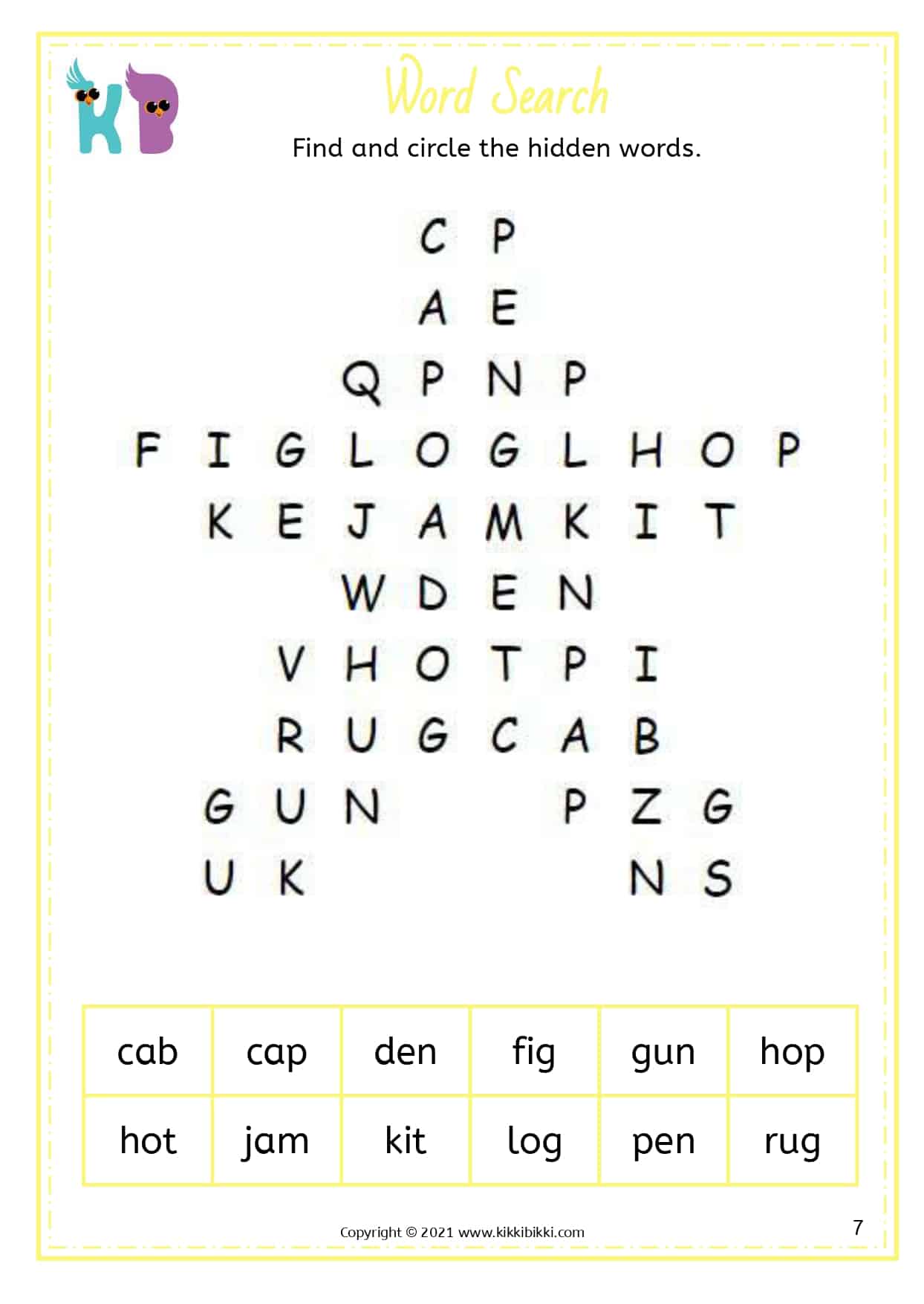 KB

Word Search

Find and circle the hidden words.

C P
A E
Q P N P
F I G L O G L H O P
K E J A M K I T
W D E N
V H O T P I
R U G C A B
G U N P Z G
U K N S

| cab | cap | den | fig | gun | hop |
|---|---|---|---|---|---|
| hot | jam | kit | log | pen | rug |

Copyright © 2021 www.kikkibikki.com

7